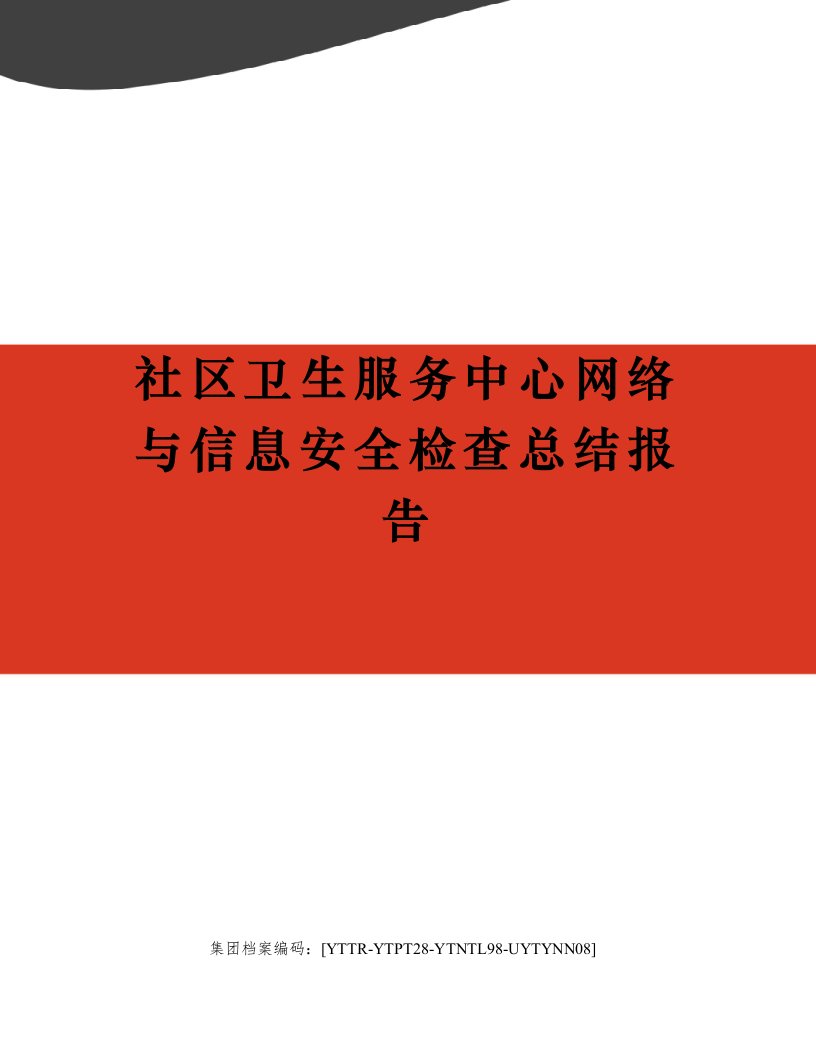 社区卫生服务中心网络与信息安全检查总结报告

集团档案编码：[YTTR-YTPT28-YTNTL98-UYTYNN08]